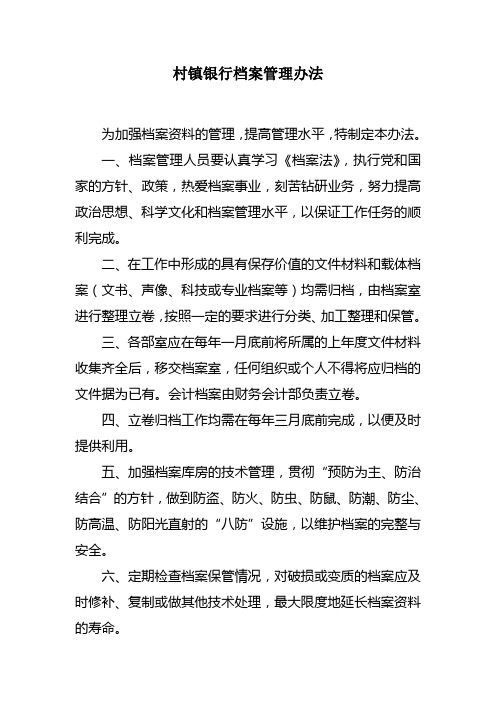 村镇银行档案管理办法

为加强档案资料的管理，提高管理水平，特制定本办法。

一、档案管理人员要认真学习《档案法》，执行党和国家的方针、政策，热爱档案事业，刻苦钻研业务，努力提高政治思想、科学文化和档案管理水平，以保证工作任务的顺利完成。

二、在工作中形成的具有保存价值的文件材料和载体档案（文书、声像、科技或专业档案等）均需归档，由档案室进行整理立卷，按照一定的要求进行分类、加工整理和保管。

三、各部室应在每年一月底前将所属的上年度文件材料收集齐全后，移交档案室，任何组织或个人不得将应归档的文件据为已有。会计档案由财务会计部负责立卷。

四、立卷归档工作均需在每年三月底前完成，以便及时提供利用。

五、加强档案库房的技术管理，贯彻“预防为主、防治结合”的方针，做到防盗、防火、防虫、防鼠、防潮、防尘、防高温、防阳光直射的“八防”设施，以维护档案的完整与安全。

六、定期检查档案保管情况，对破损或变质的档案应及时修补、复制或做其他技术处理，最大限度地延长档案资料的寿命。